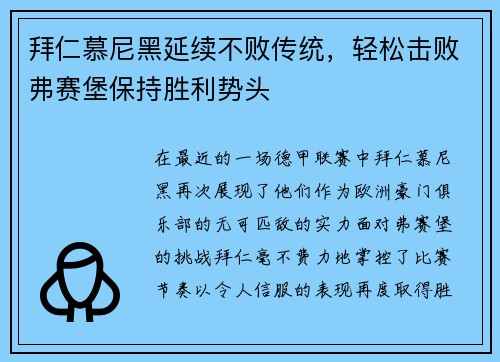 拜仁慕尼黑延续不败传统，轻松击败弗赛堡保持胜利势头

在最近的一场德甲联赛中拜仁慕尼黑再次展现了他们作为欧洲豪门俱乐部的无可匹敌的实力面对弗赛堡的挑战拜仁毫不费力地掌控了比赛节奏以令人信服的表现再度取得胜